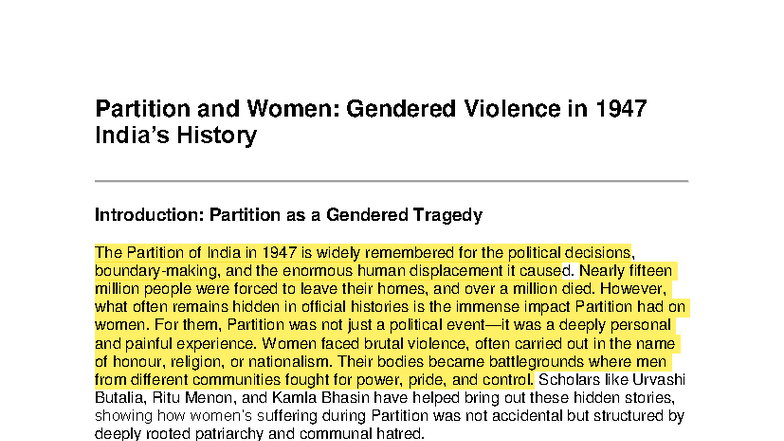 Partition and Women: Gendered Violence in 1947 India's History

Introduction: Partition as a Gendered Tragedy

The Partition of India in 1947 is widely remembered for the political decisions, boundary-making, and the enormous human displacement it caused. Nearly fifteen million people were forced to leave their homes, and over a million died. However, what often remains hidden in official histories is the immense impact Partition had on women. For them, Partition was not just a political event—it was a deeply personal and painful experience. Women faced brutal violence, often carried out in the name of honour, religion, or nationalism. Their bodies became battlegrounds where men from different communities fought for power, pride, and control. Scholars like Urvashi Butalia, Ritu Menon, and Kamla Bhasin have helped bring out these hidden stories, showing how women's suffering during Partition was not accidental but structured by deeply rooted patriarchy and communal hatred.